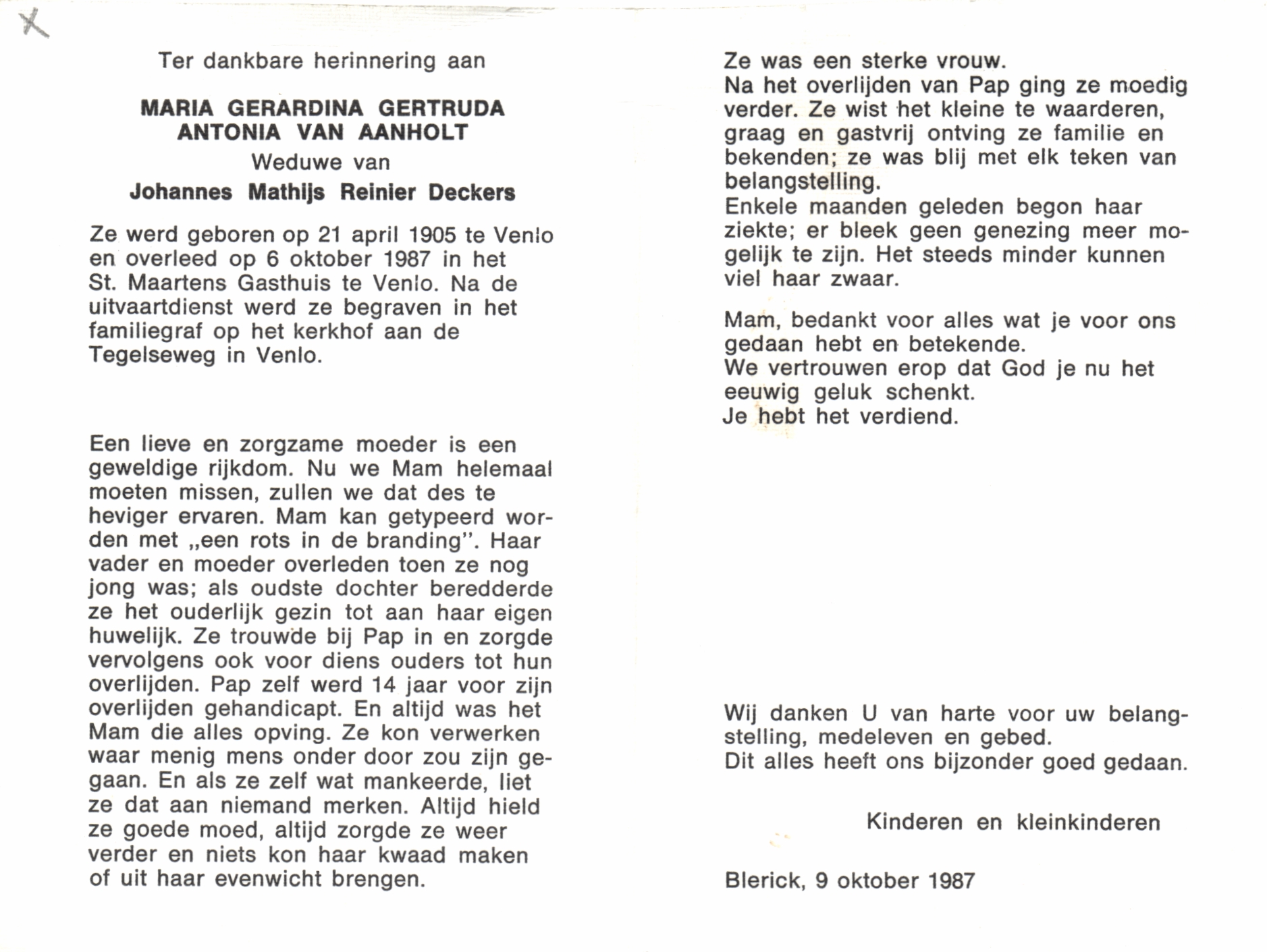 X

Ter dankbare herinnering aan

MARIA GERARDINA GERTRUDA ANTONIA VAN AANHOLT
Weduwe van
Johannes Mathijs Reinier Deckers

Ze werd geboren op 21 april 1905 te Venlo en overleed op 6 oktober 1987 in het St. Maartens Gasthuis te Venlo. Na de uitvaartdienst werd ze begraven in het familiegraf op het kerkhof aan de Tegelseweg in Venlo.

Een lieve en zorgzame moeder is een geweldige rijkdom. Nu we Mam helemaal moeten missen, zullen we dat des te heviger ervaren. Mam kan getypeerd worden met „een rots in de branding". Haar vader en moeder overleden toen ze nog jong was; als oudste dochter beredderde ze het ouderlijk gezin tot aan haar eigen huwelijk. Ze trouwde bij Pap in en zorgde vervolgens ook voor diens ouders tot hun overlijden. Pap zelf werd 14 jaar voor zijn overlijden gehandicapt. En altijd was het Mam die alles opving. Ze kon verwerken waar menig mens onder door zou zijn gegaan. En als ze zelf wat mankeerde, liet ze dat aan niemand merken. Altijd hield ze goede moed, altijd zorgde ze weer verder en niets kon haar kwaad maken of uit haar evenwicht brengen.

Ze was een sterke vrouw.
Na het overlijden van Pap ging ze moedig verder. Ze wist het kleine te waarderen, graag en gastvrij ontving ze familie en bekenden; ze was blij met elk teken van belangstelling.
Enkele maanden geleden begon haar ziekte; er bleek geen genezing meer mogelijk te zijn. Het steeds minder kunnen viel haar zwaar.

Mam, bedankt voor alles wat je voor ons gedaan hebt en betekende.
We vertrouwen erop dat God je nu het eeuwig geluk schenkt.
Je hebt het verdiend.

Wij danken U van harte voor uw belangstelling, medeleven en gebed.
Dit alles heeft ons bijzonder goed gedaan.

Kinderen en kleinkinderen

Blerick, 9 oktober 1987